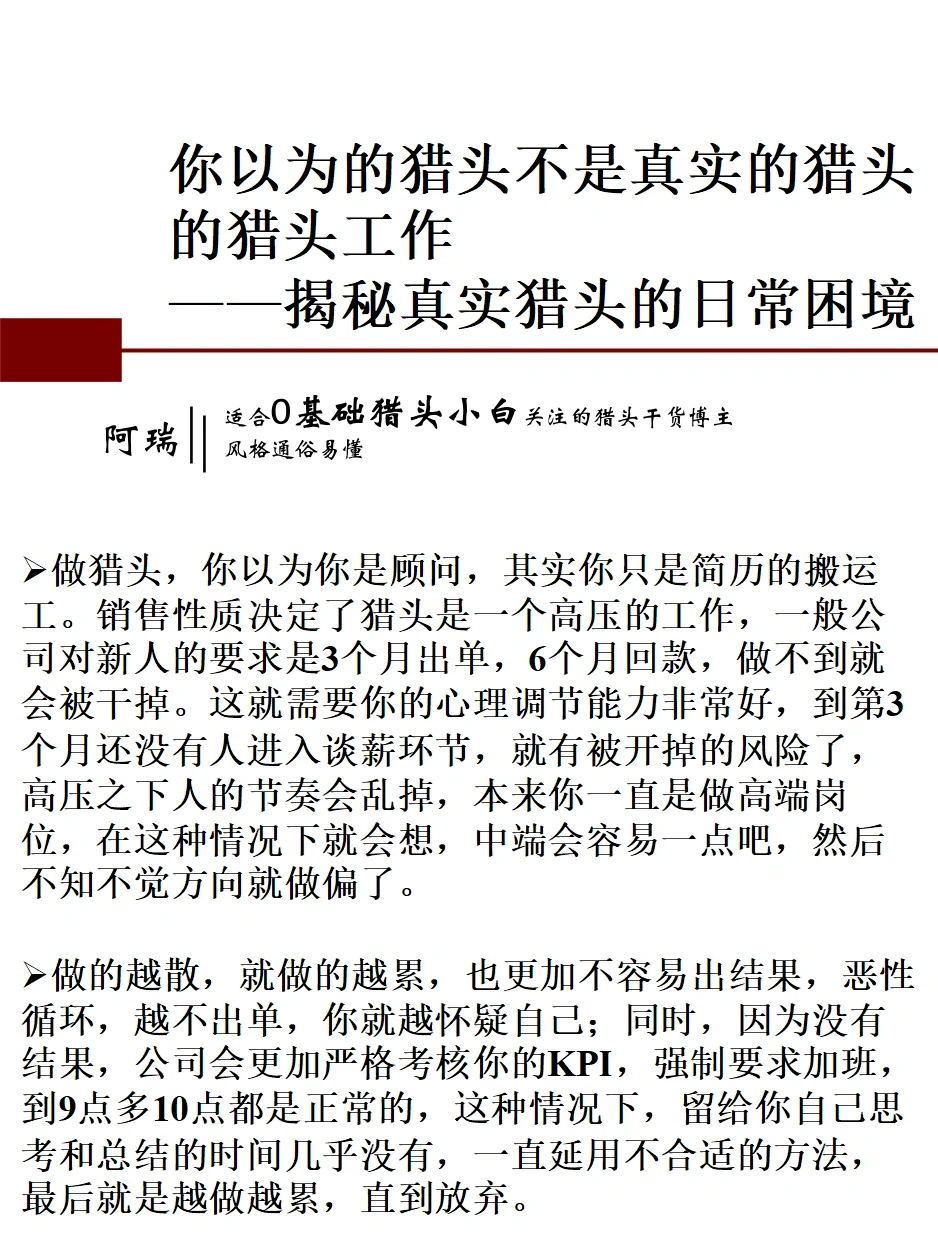 你以为的猎头不是真实的猎头的猎头工作
——揭秘真实猎头的日常困境

阿瑞

适合0基础猎头小白关注的猎头干货博主
风格通俗易懂

➢做猎头，你以为你是顾问，其实你只是简历的搬运工。销售性质决定了猎头是一个高压的工作，一般公司对新人的要求是3个月出单，6个月回款，做不到就会被干掉。这就需要你的心理调节能力非常好，到第3个月还没有人进入谈薪环节，就有被开掉的风险了，高压之下人的节奏会乱掉，本来你一直是做高端岗位，在这种情况下就会想，中端会容易一点吧，然后不知不觉方向就做偏了。

➢做的越散，就做的越累，也更加不容易出结果，恶性循环，越不出单，你就越怀疑自己；同时，因为没有结果，公司会更加严格考核你的KPI，强制要求加班，到9点多10点都是正常的，这种情况下，留给你自己思考和总结的时间几乎没有，一直延用不合适的方法，最后就是越做越累，直到放弃。